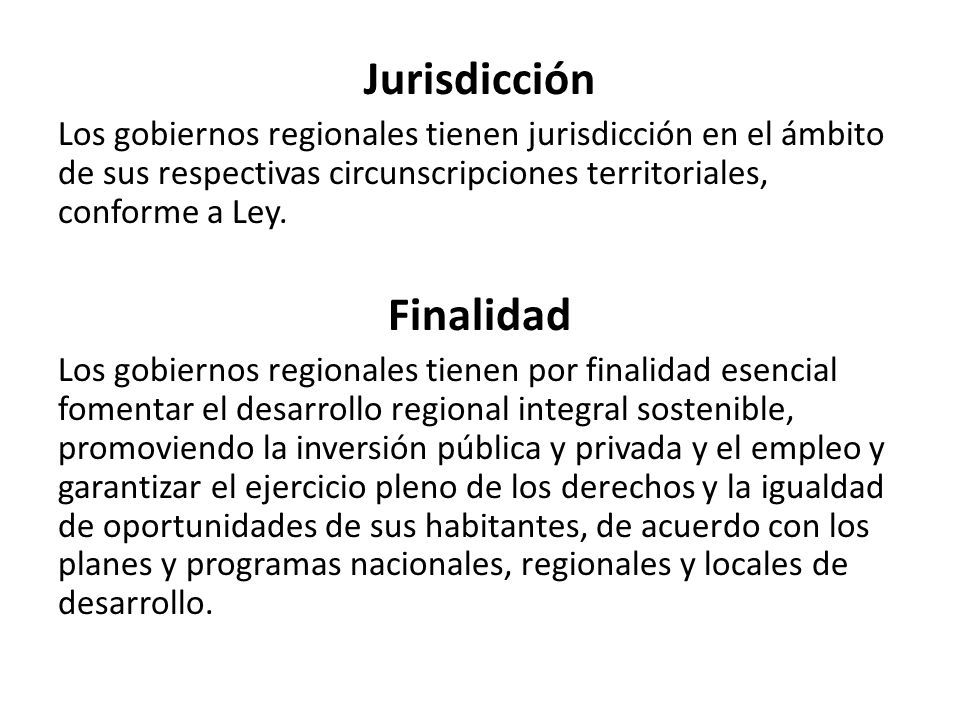 Jurisdicción

Los gobiernos regionales tienen jurisdicción en el ámbito de sus respectivas circunscripciones territoriales, conforme a Ley.

Finalidad

Los gobiernos regionales tienen por finalidad esencial fomentar el desarrollo regional integral sostenible, promoviendo la inversión pública y privada y el empleo y garantizar el ejercicio pleno de los derechos y la igualdad de oportunidades de sus habitantes, de acuerdo con los planes y programas nacionales, regionales y locales de desarrollo.